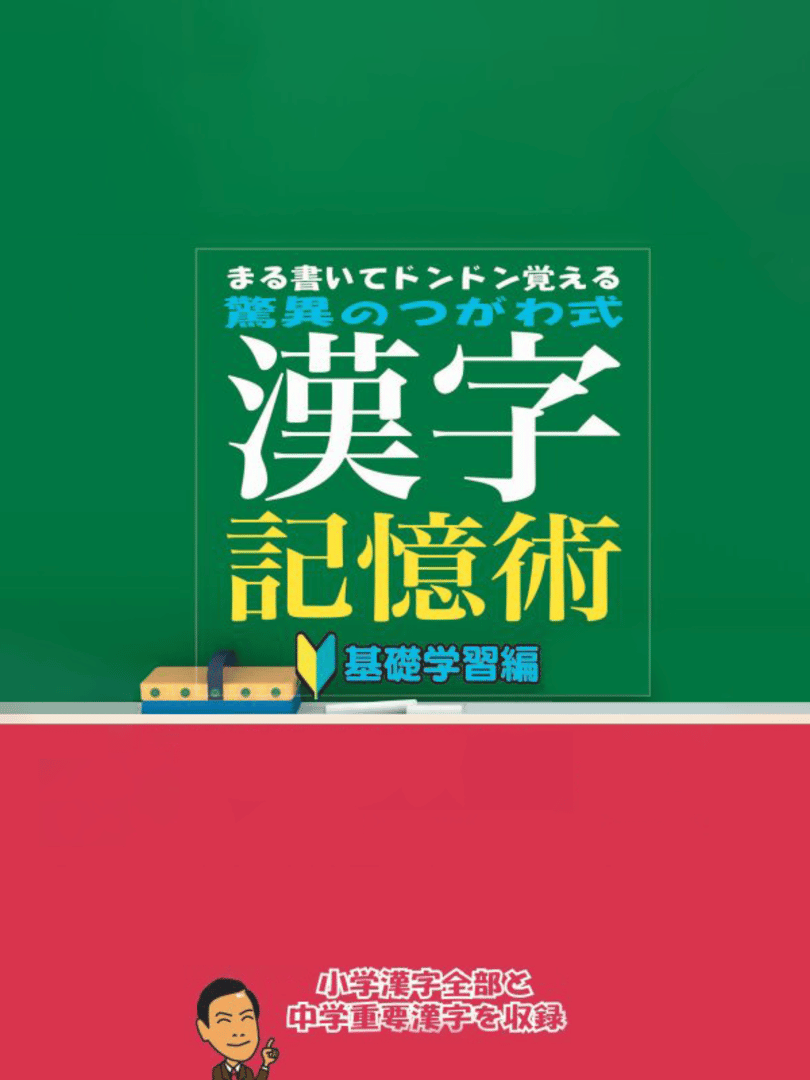 まる書いてドンドン覚える
驚異のつがわ式
漢字
記憶術
基礎学習編

小学漢字全部と
中学重要漢字を収録